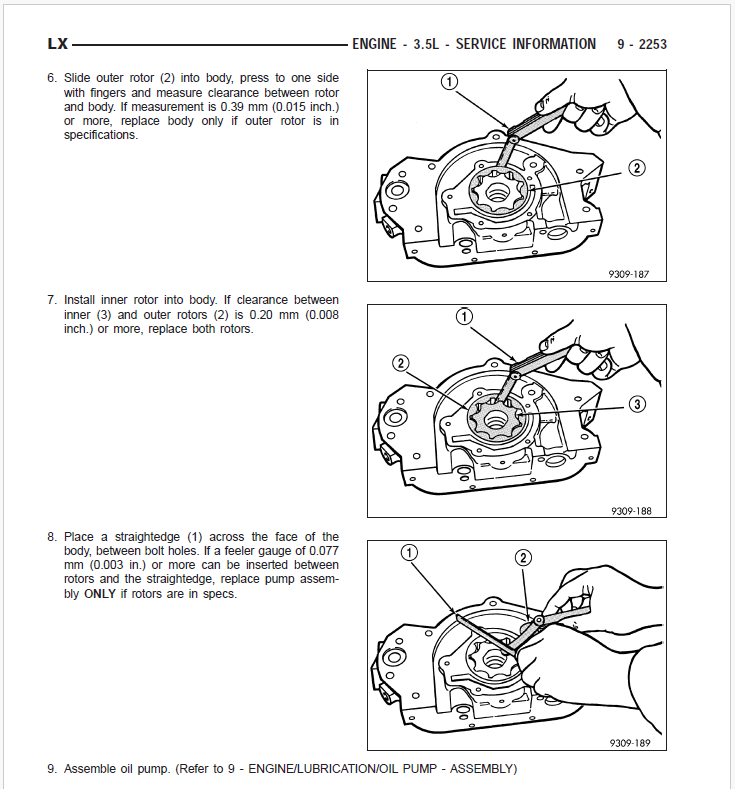 LX ENGINE - 3.5L - SERVICE INFORMATION 9 - 2253

6. Slide outer rotor (2) into body, press to one side with fingers and measure clearance between rotor and body. If measurement is 0.39 mm (0.015 inch.) or more, replace body only if outer rotor is in specifications.

1

2

9309-187

7. Install inner rotor into body. If clearance between inner (3) and outer rotors (2) is 0.20 mm (0.008 inch.) or more, replace both rotors.

1

2

3

9309-188

8. Place a straightedge (1) across the face of the body, between bolt holes. If a feeler gauge of 0.077 mm (0.003 in.) or more can be inserted between rotors and the straightedge, replace pump assembly ONLY if rotors are in specs.

1

2

9309-189

9. Assemble oil pump. (Refer to 9 - ENGINE/LUBRICATION/OIL PUMP - ASSEMBLY)